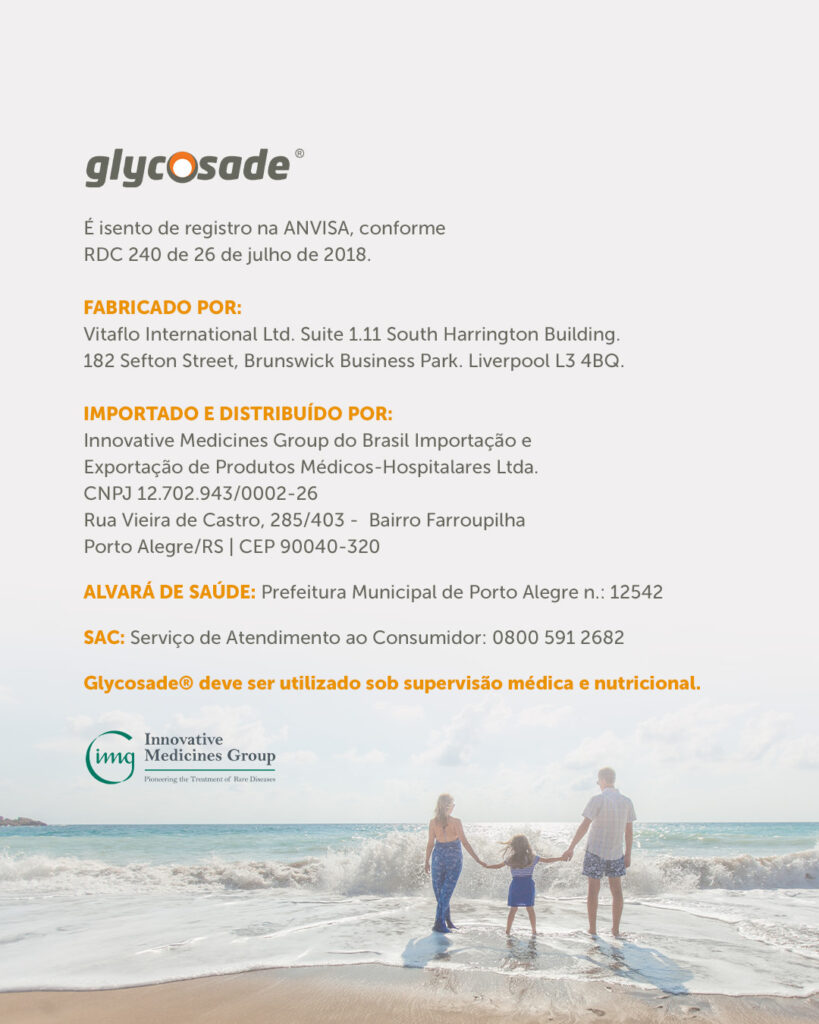 glycosade®

É isento de registro na ANVISA, conforme RDC 240 de 26 de julho de 2018.

FABRICADO POR:
Vitaflo International Ltd. Suite 1.11 South Harrington Building. 182 Sefton Street, Brunswick Business Park. Liverpool L3 4BQ.

IMPORTADO E DISTRIBUÍDO POR:
Innovative Medicines Group do Brasil Importação e Exportação de Produtos Médicos-Hospitalares Ltda.
CNPJ 12.702.943/0002-26
Rua Vieira de Castro, 285/403 - Bairro Farroupilha
Porto Alegre/RS | CEP 90040-320

ALVARÁ DE SAÚDE: Prefeitura Municipal de Porto Alegre n.: 12542

SAC: Serviço de Atendimento ao Consumidor: 0800 591 2682

Glycosade® deve ser utilizado sob supervisão médica e nutricional.

img Innovative Medicines Group
Pioneering the Treatment of Rare Diseases